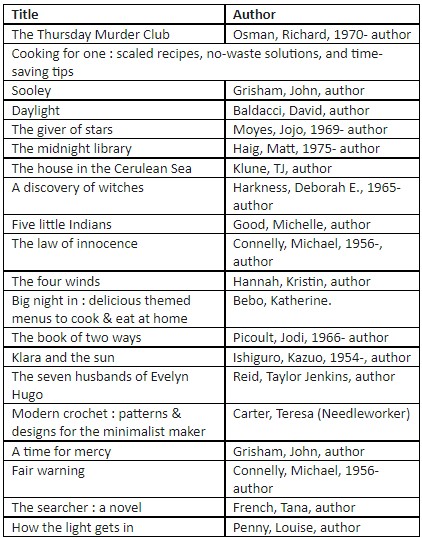 | Title | Author |
|---|---|
| The Thursday Murder Club | Osman, Richard, 1970- author |
| Cooking for one : scaled recipes, no-waste solutions, and time-saving tips | |
| Sooley | Grisham, John, author |
| Daylight | Baldacci, David, author |
| The giver of stars | Moyes, Jojo, 1969- author |
| The midnight library | Haig, Matt, 1975- author |
| The house in the Cerulean Sea | Klune, TJ, author |
| A discovery of witches | Harkness, Deborah E., 1965- author |
| Five little Indians | Good, Michelle, author |
| The law of innocence | Connelly, Michael, 1956-, author |
| The four winds | Hannah, Kristin, author |
| Big night in : delicious themed menus to cook & eat at home | Bebo, Katherine. |
| The book of two ways | Picoult, Jodi, 1966- author |
| Klara and the sun | Ishiguro, Kazuo, 1954-, author |
| The seven husbands of Evelyn Hugo | Reid, Taylor Jenkins, author |
| Modern crochet : patterns & designs for the minimalist maker | Carter, Teresa (Needleworker) |
| A time for mercy | Grisham, John, author |
| Fair warning | Connelly, Michael, 1956- author |
| The searcher : a novel | French, Tana, author |
| How the light gets in | Penny, Louise, author |